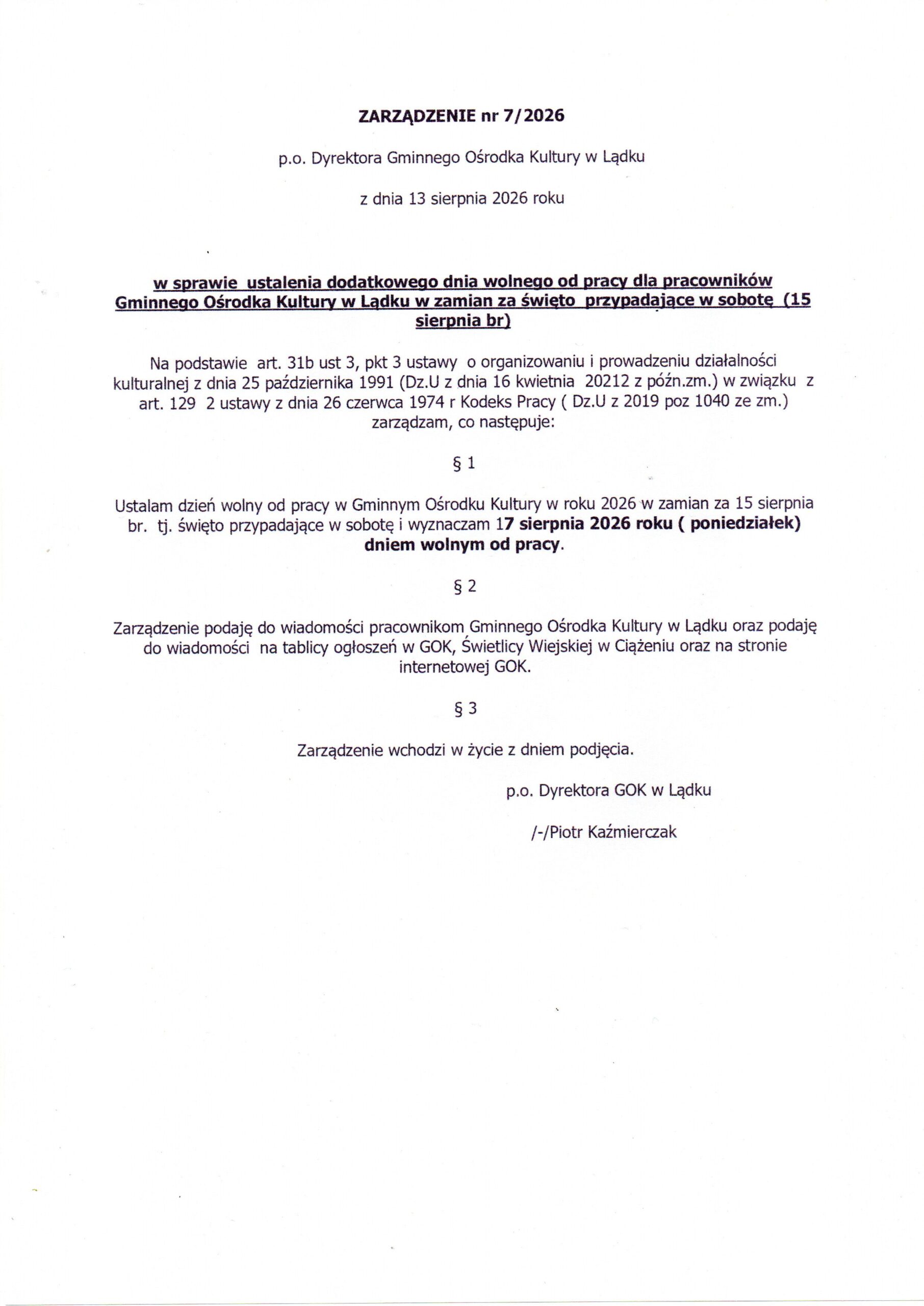 ZARZĄDZENIE nr 7/2026

p.o. Dyrektora Gminnego Ośrodka Kultury w Lądku

z dnia 13 sierpnia 2026 roku

w sprawie ustalenia dodatkowego dnia wolnego od pracy dla pracowników Gminnego Ośrodka Kultury w Lądku w zamian za święto przypadające w sobotę (15 sierpnia br)

Na podstawie art. 31b ust 3, pkt 3 ustawy o organizowaniu i prowadzeniu działalności kulturalnej z dnia 25 października 1991 (Dz.U z dnia 16 kwietnia 20212 z późn.zm.) w związku z art. 129 2 ustawy z dnia 26 czerwca 1974 r Kodeks Pracy ( Dz.U z 2019 poz 1040 ze zm.) zarządzam, co następuje:

§ 1

Ustalam dzień wolny od pracy w Gminnym Ośrodku Kultury w roku 2026 w zamian za 15 sierpnia br. tj. święto przypadające w sobotę i wyznaczam 17 sierpnia 2026 roku ( poniedziałek) dniem wolnym od pracy.

§ 2

Zarządzenie podaję do wiadomości pracownikom Gminnego Ośrodka Kultury w Lądku oraz podaję do wiadomości na tablicy ogłoszeń w GOK, Świetlicy Wiejskiej w Ciążeniu oraz na stronie internetowej GOK.

§ 3

Zarządzenie wchodzi w życie z dniem podjęcia.

p.o. Dyrektora GOK w Lądku

/-/Piotr Kaźmierczak